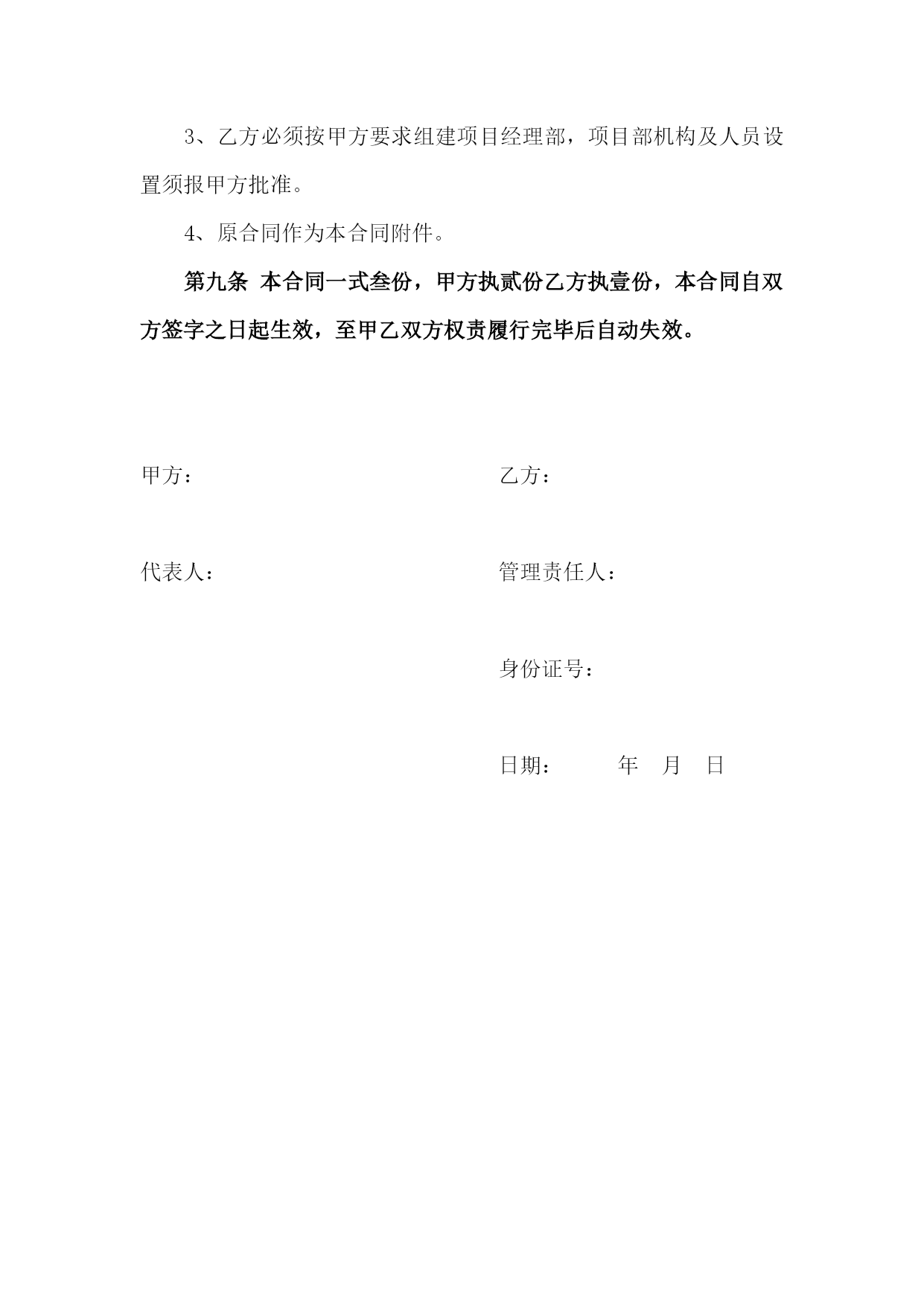 3、乙方必须按甲方要求组建项目经理部，项目部机构及人员设置须报甲方批准。

4、原合同作为本合同附件。

第九条 本合同一式叁份，甲方执贰份乙方执壹份，本合同自双方签字之日起生效，至甲乙双方权责履行完毕后自动失效。

甲方：

代表人：

乙方：

管理责任人：

身份证号：

日期： 年 月 日